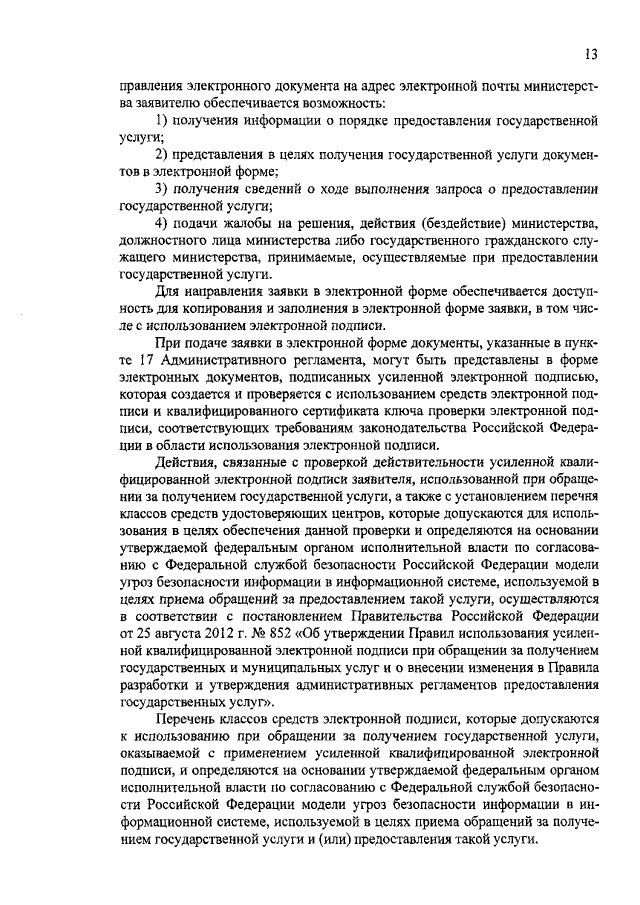 13

правления электронного документа на адрес электронной почты министерства заявителю обеспечивается возможность:

1) получения информации о порядке предоставления государственной услуги;

2) представления в целях получения государственной услуги документов в электронной форме;

3) получения сведений о ходе выполнения запроса о предоставлении государственной услуги;

4) подачи жалобы на решения, действия (бездействие) министерства, должностного лица министерства либо государственного гражданского служащего министерства, принимаемые, осуществляемые при предоставлении государственной услуги.

Для направления заявки в электронной форме обеспечивается доступность для копирования и заполнения в электронной форме заявки, в том числе с использованием электронной подписи.

При подаче заявки в электронной форме документы, указанные в пункте 17 Административного регламента, могут быть представлены в форме электронных документов, подписанных усиленной электронной подписью, которая создается и проверяется с использованием средств электронной подписи и квалифицированного сертификата ключа проверки электронной подписи, соответствующих требованиям законодательства Российской Федерации в области использования электронной подписи.

Действия, связанные с проверкой действительности усиленной квалифицированной электронной подписи заявителя, использованной при обращении за получением государственной услуги, а также с установлением перечня классов средств удостоверяющих центров, которые допускаются для использования в целях обеспечения данной проверки и определяются на основании утверждаемой федеральным органом исполнительной власти по согласованию с Федеральной службой безопасности Российской Федерации модели угроз безопасности информации в информационной системе, используемой в целях приема обращений за предоставлением такой услуги, осуществляются в соответствии с постановлением Правительства Российской Федерации от 25 августа 2012 г. № 852 «Об утверждении Правил использования усиленной квалифицированной электронной подписи при обращении за получением государственных и муниципальных услуг и о внесении изменения в Правила разработки и утверждения административных регламентов предоставления государственных услуг».

Перечень классов средств электронной подписи, которые допускаются к использованию при обращении за получением государственной услуги, оказываемой с применением усиленной квалифицированной электронной подписи, и определяются на основании утверждаемой федеральным органом исполнительной власти по согласованию с Федеральной службой безопасности Российской Федерации модели угроз безопасности информации в информационной системе, используемой в целях приема обращений за получением государственной услуги и (или) предоставления такой услуги.